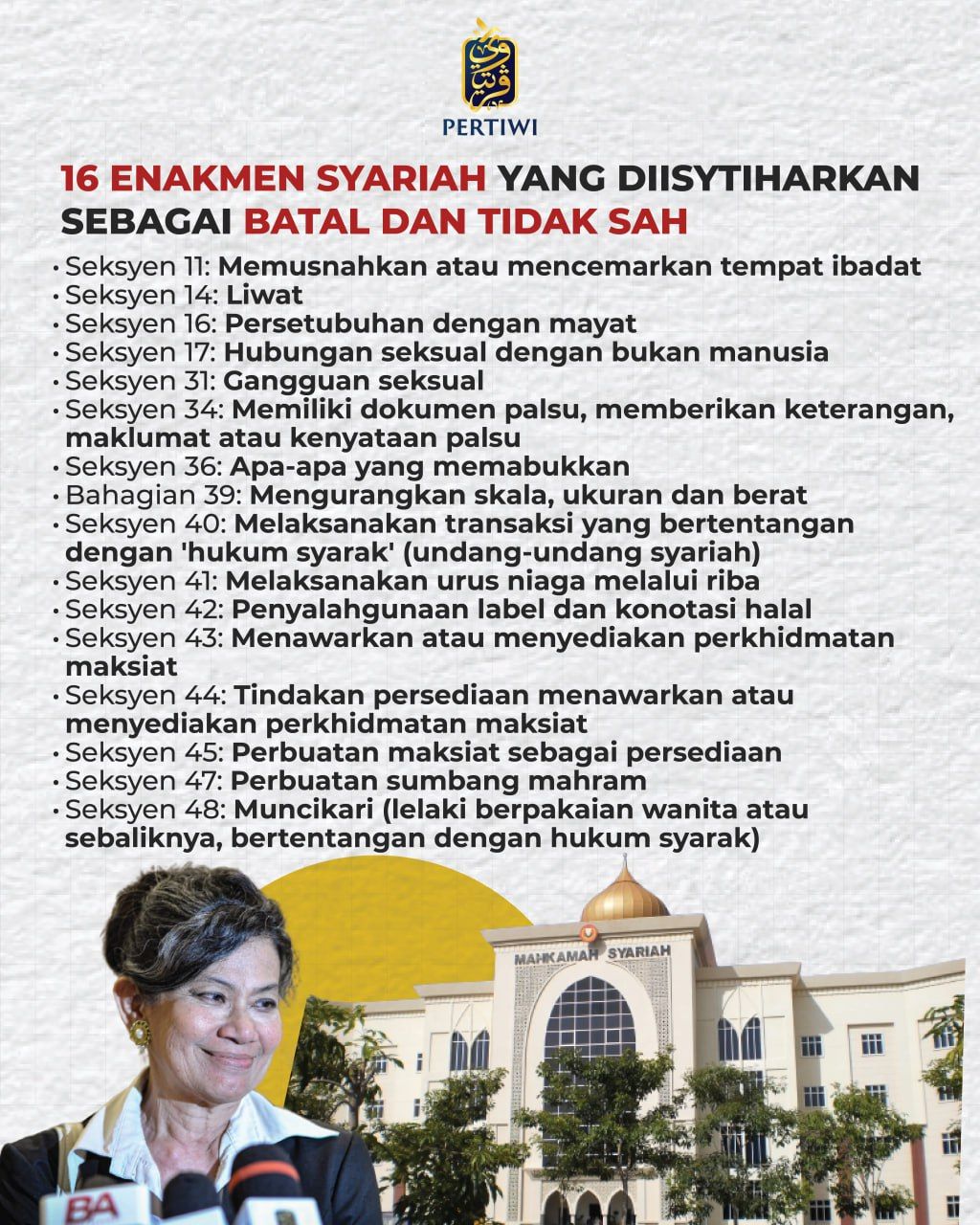 PERTIWI

16 ENAKMEN SYARIAH YANG DIISYTIHARKAN SEBAGAI BATAL DAN TIDAK SAH

• Seksyen 11: Memusnahkan atau mencemarkan tempat ibadat
• Seksyen 14: Liwat
• Seksyen 16: Persetubuhan dengan mayat
• Seksyen 17: Hubungan seksual dengan bukan manusia
• Seksyen 31: Gangguan seksual
• Seksyen 34: Memiliki dokumen palsu, memberikan keterangan, maklumat atau kenyataan palsu
• Seksyen 36: Apa-apa yang memabukkan
• Bahagian 39: Mengurangkan skala, ukuran dan berat
• Seksyen 40: Melaksanakan transaksi yang bertentangan dengan 'hukum syarak' (undang-undang syariah)
• Seksyen 41: Melaksanakan urus niaga melalui riba
• Seksyen 42: Penyalahgunaan label dan konotasi halal
• Seksyen 43: Menawarkan atau menyediakan perkhidmatan maksiat
• Seksyen 44: Tindakan persediaan menawarkan atau menyediakan perkhidmatan maksiat
• Seksyen 45: Perbuatan maksiat sebagai persediaan
• Seksyen 47: Perbuatan sumbang mahram
• Seksyen 48: Muncikari (lelaki berpakaian wanita atau sebaliknya, bertentangan dengan hukum syarak)

MAHKAMAH SYARIAH

BA